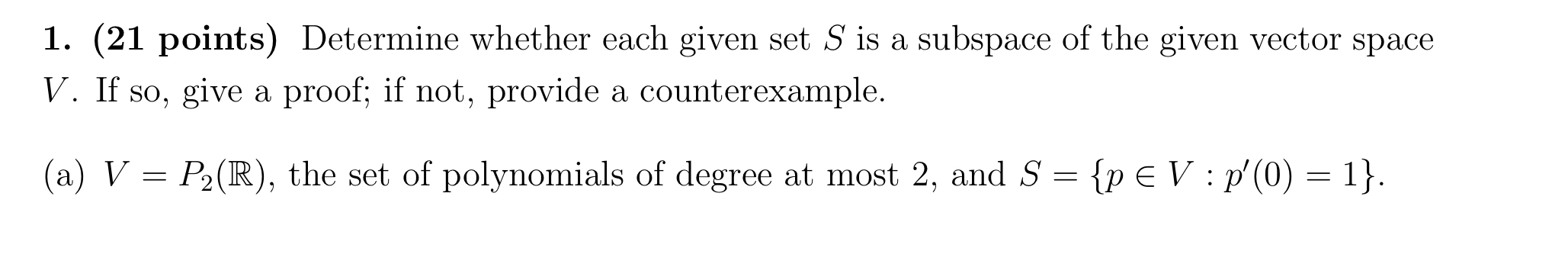 1. (21 points) Determine whether each given set $S$ is a subspace of the given vector space $V$. If so, give a proof; if not, provide a counterexample.

(a) $V = P_2(\mathbb{R})$, the set of polynomials of degree at most 2, and $S = \{p \in V : p'(0) = 1\}$.